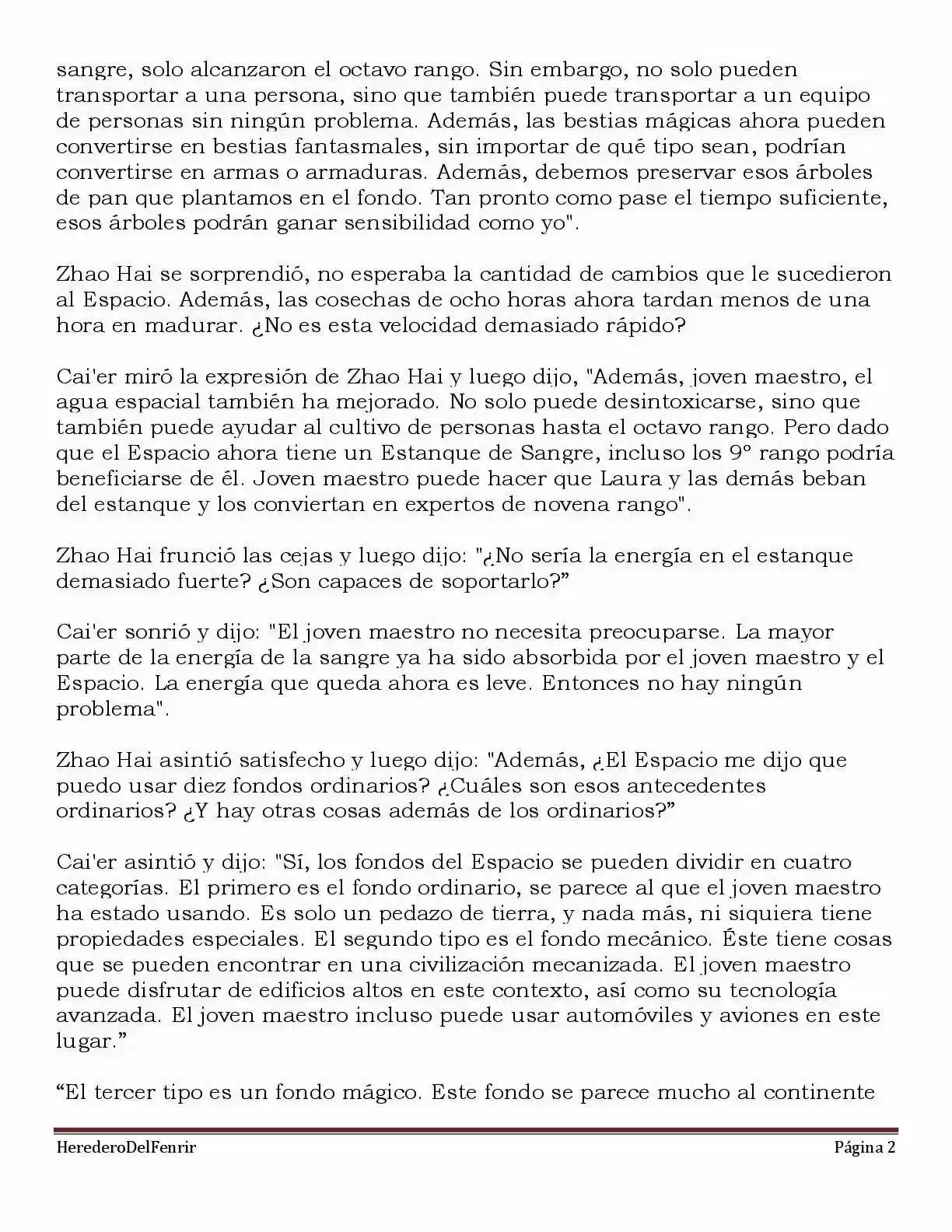 sangre, solo alcanzaron el octavo rango. Sin embargo, no solo pueden transportar a una persona, sino que también puede transportar a un equipo de personas sin ningún problema. Además, las bestias mágicas ahora pueden convertirse en bestias fantasmales, sin importar de qué tipo sean, podrían convertirse en armas o armaduras. Además, debemos preservar esos árboles de pan que plantamos en el fondo. Tan pronto como pase el tiempo suficiente, esos árboles podrán ganar sensibilidad como yo".

Zhao Hai se sorprendió, no esperaba la cantidad de cambios que le sucedieron al Espacio. Además, las cosechas de ocho horas ahora tardan menos de una hora en madurar. ¿No es esta velocidad demasiado rápido?

Cai'er miró la expresión de Zhao Hai y luego dijo, "Además, joven maestro, el agua espacial también ha mejorado. No solo puede desintoxicarse, sino que también puede ayudar al cultivo de personas hasta el octavo rango. Pero dado que el Espacio ahora tiene un Estanque de Sangre, incluso los 9º rango podría beneficiarse de él. Joven maestro puede hacer que Laura y las demás beban del estanque y los conviertan en expertos de novena rango".

Zhao Hai frunció las cejas y luego dijo: "¿No sería la energía en el estanque demasiado fuerte? ¿Son capaces de soportarlo?"

Cai'er sonrió y dijo: "El joven maestro no necesita preocuparse. La mayor parte de la energía de la sangre ya ha sido absorbida por el joven maestro y el Espacio. La energía que queda ahora es leve. Entonces no hay ningún problema".

Zhao Hai asintió satisfecho y luego dijo: "Además, ¿El Espacio me dijo que puedo usar diez fondos ordinarios? ¿Cuáles son esos antecedentes ordinarios? ¿Y hay otras cosas además de los ordinarios?"

Cai'er asintió y dijo: "Sí, los fondos del Espacio se pueden dividir en cuatro categorías. El primero es el fondo ordinario, se parece al que el joven maestro ha estado usando. Es solo un pedazo de tierra, y nada más, ni siquiera tiene propiedades especiales. El segundo tipo es el fondo mecánico. Éste tiene cosas que se pueden encontrar en una civilización mecanizada. El joven maestro puede disfrutar de edificios altos en este contexto, así como su tecnología avanzada. El joven maestro incluso puede usar automóviles y aviones en este lugar."

"El tercer tipo es un fondo mágico. Este fondo se parece mucho al continente

HerederoDelFenrir Página 2